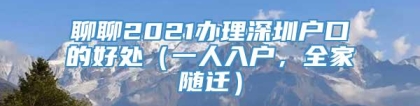 聊聊2021办理深圳户口的好处（一人入户，全家随迁）